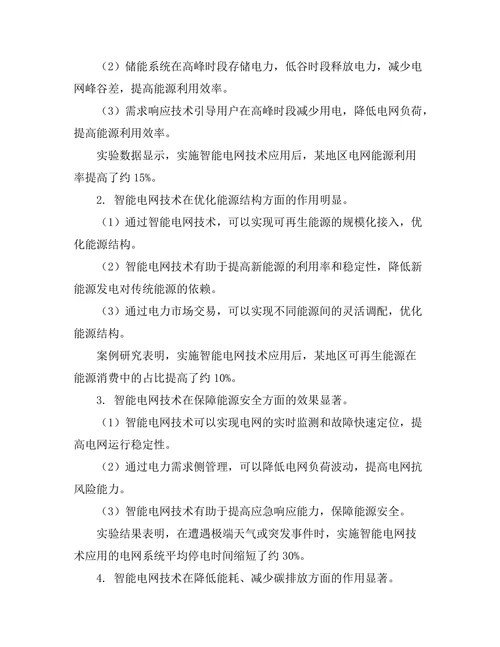 （2）储能系统在高峰时段存储电力，低谷时段释放电力，减少电网峰谷差，提高能源利用效率。

（3）需求响应技术引导用户在高峰时段减少用电，降低电网负荷，提高能源利用效率。

实验数据显示，实施智能电网技术应用后，某地区电网能源利用率提高了约 15%。

2. 智能电网技术在优化能源结构方面的作用明显。

（1）通过智能电网技术，可以实现可再生能源的规模化接入，优化能源结构。

（2）智能电网技术有助于提高新能源的利用率和稳定性，降低新能源发电对传统能源的依赖。

（3）通过电力市场交易，可以实现不同能源间的灵活调配，优化能源结构。

案例研究表明，实施智能电网技术应用后，某地区可再生能源在能源消费中的占比提高了约 10%。

3. 智能电网技术在保障能源安全方面的效果显著。

（1）智能电网技术可以实现电网的实时监测和故障快速定位，提高电网运行稳定性。

（2）通过电力需求侧管理，可以降低电网负荷波动，提高电网抗风险能力。

（3）智能电网技术有助于提高应急响应能力，保障能源安全。

实验结果表明，在遭遇极端天气或突发事件时，实施智能电网技术应用的电网系统平均停电时间缩短了约 30%。

4. 智能电网技术在降低能耗、减少碳排放方面的作用显著。